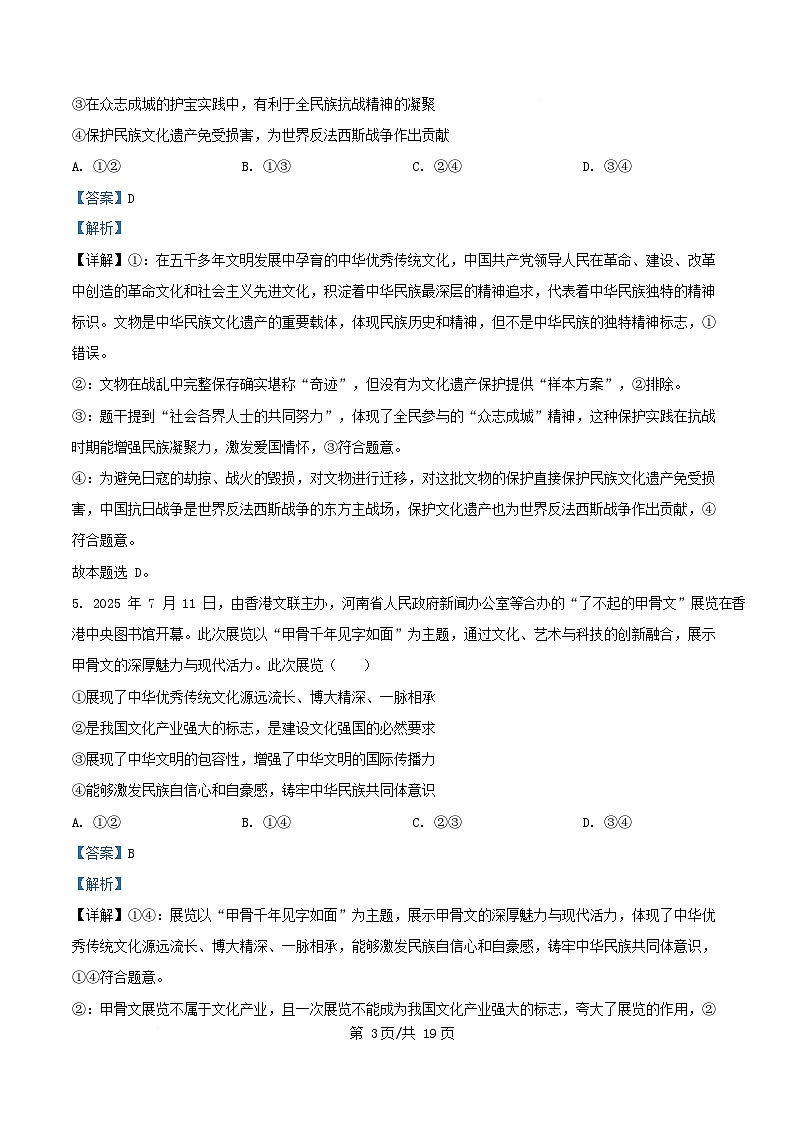 ③在众志成城的护宝实践中，有利于全民族抗战精神的凝聚

④保护民族文化遗产免受损害，为世界反法西斯战争作出贡献

A. ①②　　　　B. ①③　　　　C. ②④　　　　D. ③④

【答案】D

【解析】

【详解】①：在五千多年文明发展中孕育的中华优秀传统文化，中国共产党领导人民在革命、建设、改革中创造的革命文化和社会主义先进文化，积淀着中华民族最深层的精神追求，代表着中华民族独特的精神标识。文物是中华民族文化遗产的重要载体，体现民族历史和精神，但不是中华民族的独特精神标志，①错误。

②：文物在战乱中完整保存确实堪称“奇迹”，但没有为文化遗产保护提供“样本方案”，②排除。

③：题干提到“社会各界人士的共同努力”，体现了全民参与的“众志成城”精神，这种保护实践在抗战时期能增强民族凝聚力，激发爱国情怀，③符合题意。

④：为避免日寇的劫掠、战火的毁损，对文物进行迁移，对这批文物的保护直接保护民族文化遗产免受损害，中国抗日战争是世界反法西斯战争的东方主战场，保护文化遗产也为世界反法西斯战争作出贡献，④符合题意。

故本题选 D。

5. 2025 年 7 月 11 日，由香港文联主办，河南省人民政府新闻办公室等合办的“了不起的甲骨文”展览在香港中央图书馆开幕。此次展览以“甲骨千年见字如面”为主题，通过文化、艺术与科技的创新融合，展示甲骨文的深厚魅力与现代活力。此次展览（　　）

①展现了中华优秀传统文化源远流长、博大精深、一脉相承

②是我国文化产业强大的标志，是建设文化强国的必然要求

③展现了中华文明的包容性，增强了中华文明的国际传播力

④能够激发民族自信心和自豪感，铸牢中华民族共同体意识

A. ①②　　　　B. ①④　　　　C. ②③　　　　D. ③④

【答案】B

【解析】

【详解】①④：展览以“甲骨千年见字如面”为主题，展示甲骨文的深厚魅力与现代活力，体现了中华优秀传统文化源远流长、博大精深、一脉相承，能够激发民族自信心和自豪感，铸牢中华民族共同体意识，①④符合题意。

②：甲骨文展览不属于文化产业，且一次展览不能成为我国文化产业强大的标志，夸大了展览的作用，②

第 3页/共 19页